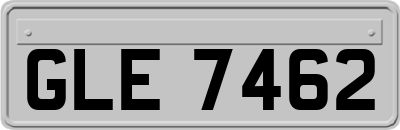 GLE 7462